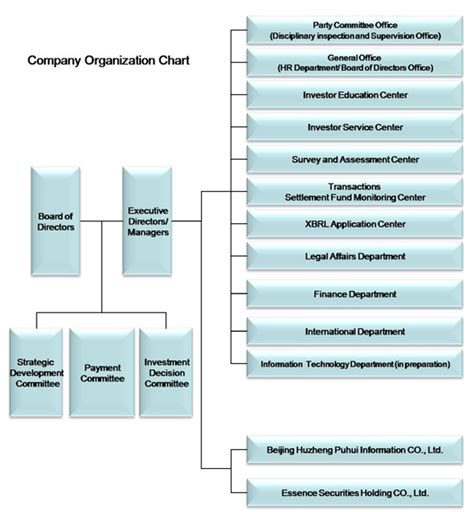 Company Organization Chart

Board of Directors

Executive Directors/ Managers

Strategic Development Committee

Payment Committee

Investment Decision Committee

Party Committee Office
(Disciplinary inspection and Supervision Office)

General Office
(HR Department/ Board of Directors Office)

Investor Education Center

Investor Service Center

Survey and Assessment Center

Transactions
Settlement Fund Monitoring Center

XBRL Application Center

Legal Affairs Department

Finance Department

International Department

Information Technology Department (in preparation)

Beijing Huzheng Puhui Information CO., Ltd.

Essence Securities Holding CO., Ltd.